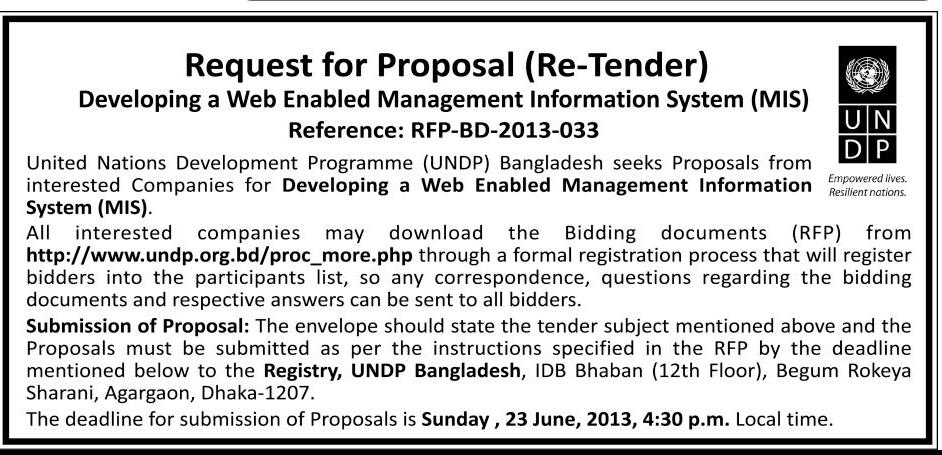 Request for Proposal (Re-Tender)
Developing a Web Enabled Management Information System (MIS)
Reference: RFP-BD-2013-033

U N
D P
Empowered lives.
Resilient nations.

United Nations Development Programme (UNDP) Bangladesh seeks Proposals from interested Companies for Developing a Web Enabled Management Information System (MIS).

All interested companies may download the Bidding documents (RFP) from http://www.undp.org.bd/proc_more.php through a formal registration process that will register bidders into the participants list, so any correspondence, questions regarding the bidding documents and respective answers can be sent to all bidders.

Submission of Proposal: The envelope should state the tender subject mentioned above and the Proposals must be submitted as per the instructions specified in the RFP by the deadline mentioned below to the Registry, UNDP Bangladesh, IDB Bhaban (12th Floor), Begum Rokeya Sharani, Agargaon, Dhaka-1207.

The deadline for submission of Proposals is Sunday , 23 June, 2013, 4:30 p.m. Local time.